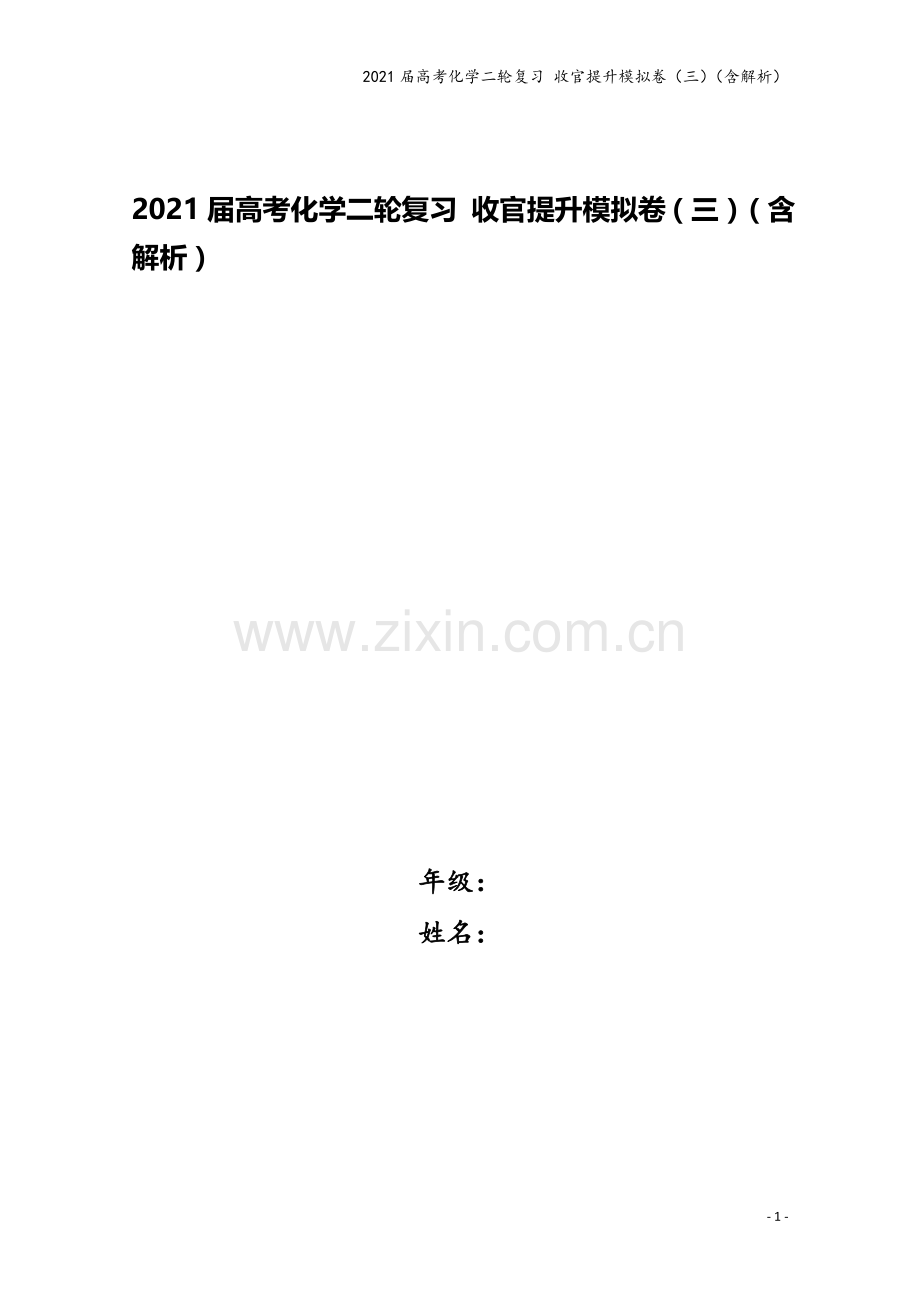 2021 届高考化学二轮复习 收官提升模拟卷（三）（含解析）

2021 届高考化学二轮复习 收官提升模拟卷（三）（含解析）

www.zixin.com.cn

年级：

姓名：

- 1 -